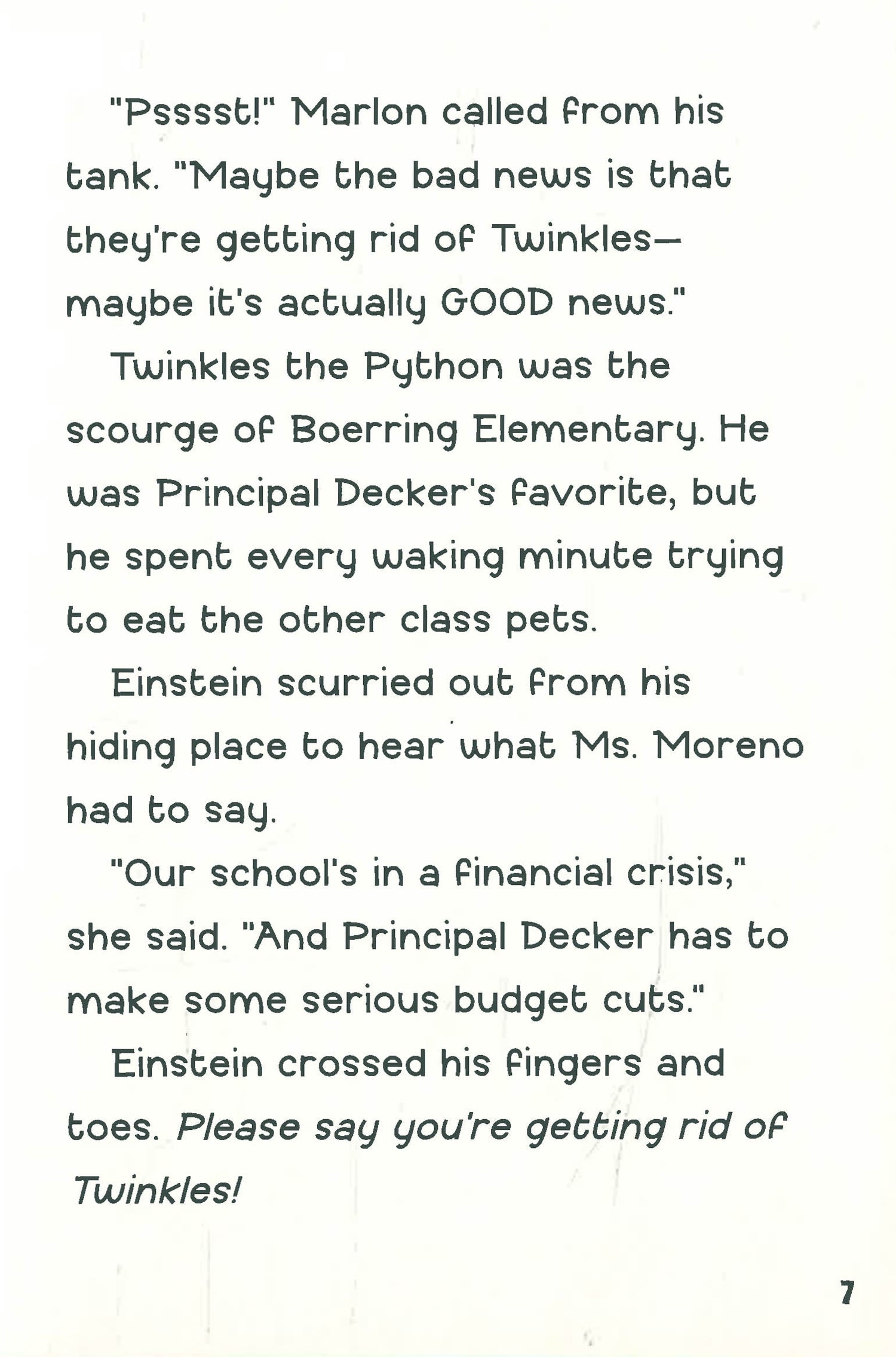 "Psssst!" Marlon called from his tank. "Maybe the bad news is that they're getting rid of Twinkles—maybe it's actually GOOD news."

Twinkles the Python was the scourge of Boerring Elementary. He was Principal Decker's favorite, but he spent every waking minute trying to eat the other class pets.

Einstein scurried out from his hiding place to hear what Ms. Moreno had to say.

"Our school's in a financial crisis," she said. "And Principal Decker has to make some serious budget cuts."

Einstein crossed his fingers and toes. Please say you're getting rid of Twinkles!

7